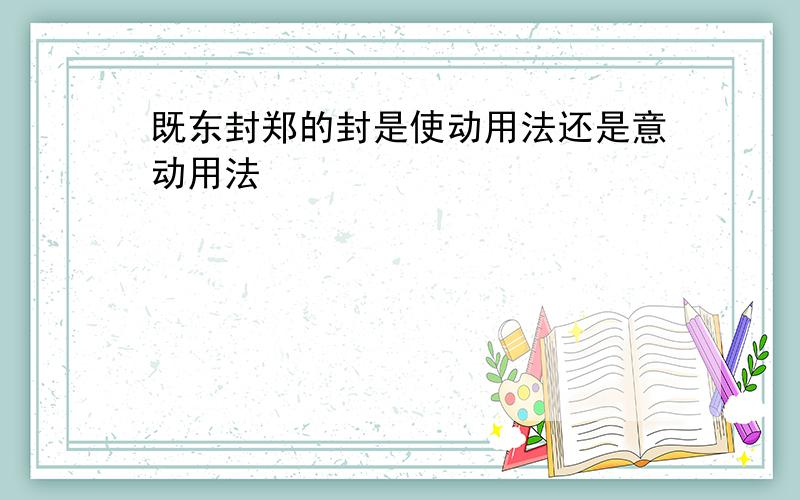 既东封郑的封是使动用法还是意动用法